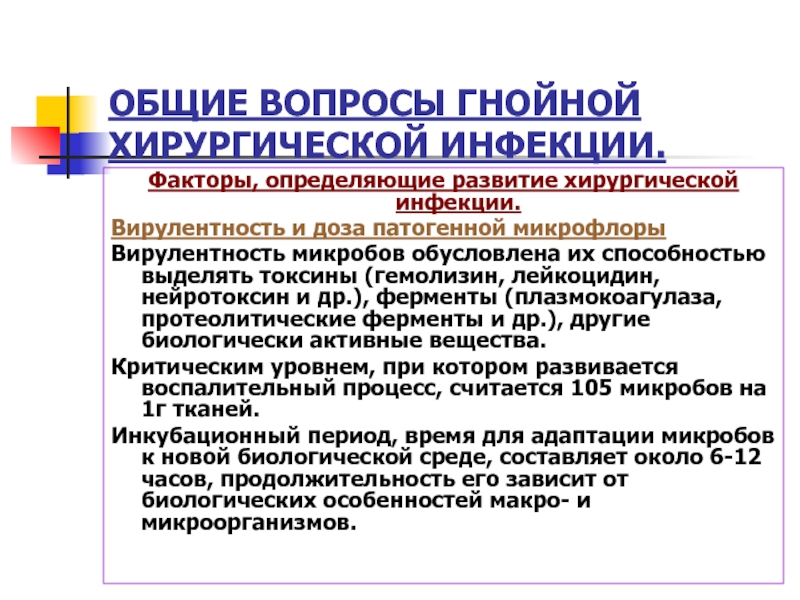 ОБЩИЕ ВОПРОСЫ ГНОЙНОЙ ХИРУРГИЧЕСКОЙ ИНФЕКЦИИ.

Факторы, определяющие развитие хирургической инфекции.

Вирулентность и доза патогенной микрофлоры

Вирулентность микробов обусловлена их способностью выделять токсины (гемолизин, лейкоцидин, нейротоксин и др.), ферменты (плазмокоагулаза, протеолитические ферменты и др.), другие биологически активные вещества.

Критическим уровнем, при котором развивается воспалительный процесс, считается 105 микробов на 1г тканей.

Инкубационный период, время для адаптации микробов к новой биологической среде, составляет около 6-12 часов, продолжительность его зависит от биологических особенностей макро- и микроорганизмов.